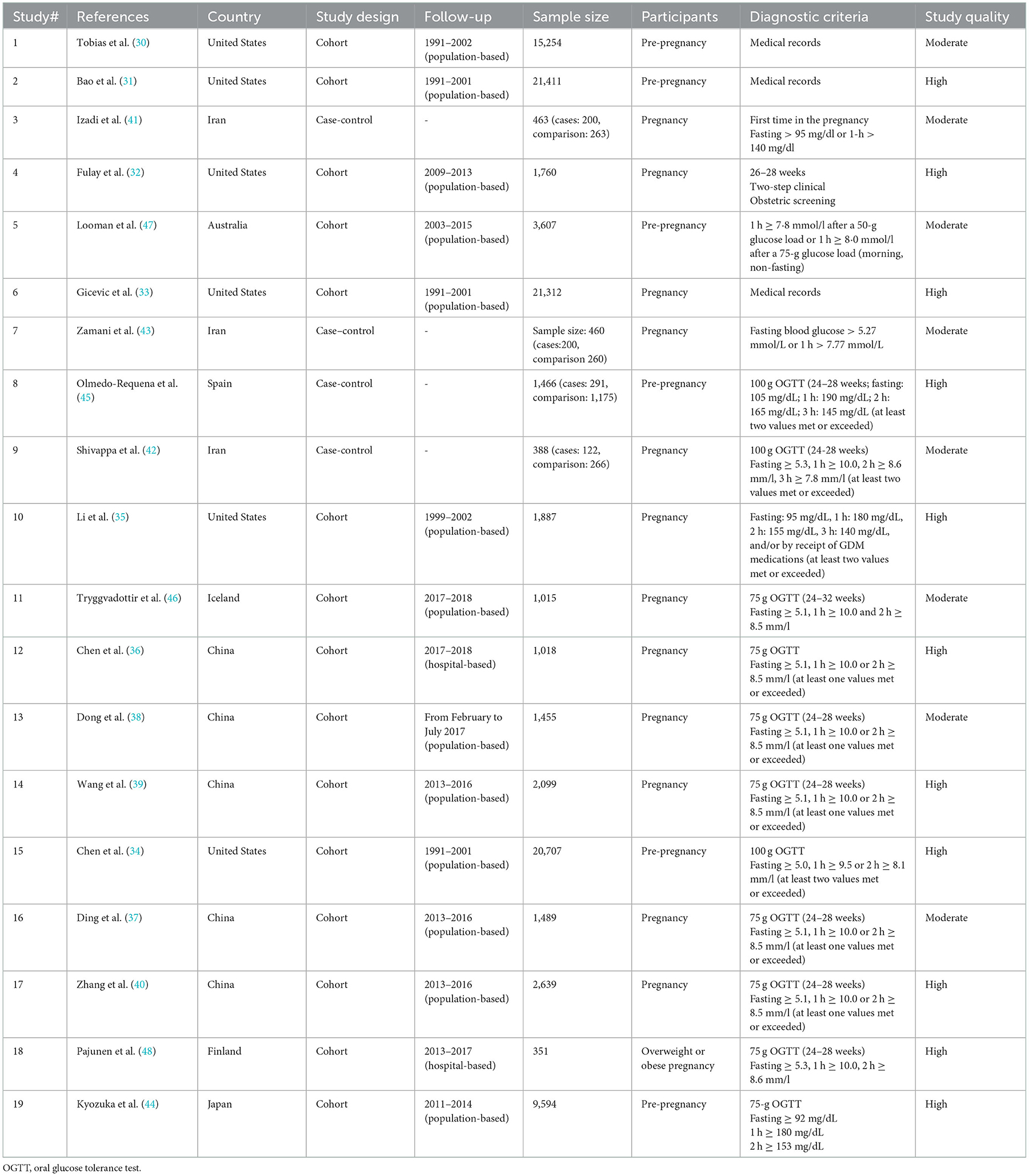 | Study# | References | Country | Study design | Follow-up | Sample size | Participants | Diagnostic criteria | Study quality |
|---|---|---|---|---|---|---|---|---|
| 1 | Tobias et al. (30) | United States | Cohort | 1991–2002 (population-based) | 15,254 | Pre-pregnancy | Medical records | Moderate |
| 2 | Bao et al. (31) | United States | Cohort | 1991–2001 (population-based) | 21,411 | Pre-pregnancy | Medical records | High |
| 3 | Izadi et al. (41) | Iran | Case-control | - | 463 (cases: 200, comparison: 263) | Pregnancy | First time in the pregnancy Fasting > 95 mg/dl or 1-h > 140 mg/dl | Moderate |
| 4 | Fulay et al. (32) | United States | Cohort | 2009–2013 (population-based) | 1,760 | Pregnancy | 26–28 weeks Two-step clinical Obstetric screening | High |
| 5 | Looman et al. (47) | Australia | Cohort | 2003–2015 (population-based) | 3,607 | Pre-pregnancy | 1 h ≥ 7·8 mmol/l after a 50-g glucose load or 1 h ≥ 8·0 mmol/l after a 75-g glucose load (morning, non-fasting) | Moderate |
| 6 | Gicevic et al. (33) | United States | Cohort | 1991–2001 (population-based) | 21,312 | Pregnancy | Medical records | High |
| 7 | Zamani et al. (43) | Iran | Case–control | - | Sample size: 460 (cases:200, comparison 260) | Pregnancy | Fasting blood glucose > 5.27 mmol/L or 1 h > 7.77 mmol/L | Moderate |
| 8 | Olmedo-Requena et al. (45) | Spain | Case-control | - | 1,466 (cases: 291, comparison: 1,175) | Pre-pregnancy | 100 g OGTT (24–28 weeks; fasting: 105 mg/dL; 1 h: 190 mg/dL; 2 h: 165 mg/dL; 3 h: 145 mg/dL (at least two values met or exceeded) | High |
| 9 | Shivappa et al. (42) | Iran | Case-control | - | 388 (cases: 122, comparison: 266) | Pregnancy | 100 g OGTT (24-28 weeks) Fasting ≥ 5.3, 1 h ≥ 10.0, 2 h ≥ 8.6 mm/l, 3 h ≥ 7.8 mm/l (at least two values met or exceeded) | Moderate |
| 10 | Li et al. (35) | United States | Cohort | 1999–2002 (population-based) | 1,887 | Pregnancy | Fasting: 95 mg/dL, 1 h: 180 mg/dL, 2 h: 155 mg/dL, 3 h: 140 mg/dL, and/or by receipt of GDM medications (at least two values met or exceeded) | High |
| 11 | Tryggvadottir et al. (46) | Iceland | Cohort | 2017–2018 (population-based) | 1,015 | Pregnancy | 75 g OGTT (24–32 weeks) Fasting ≥ 5.1, 1 h ≥ 10.0 and 2 h ≥ 8.5 mm/l | Moderate |
| 12 | Chen et al. (36) | China | Cohort | 2017–2018 (hospital-based) | 1,018 | Pregnancy | 75 g OGTT Fasting ≥ 5.1, 1 h ≥ 10.0 or 2 h ≥ 8.5 mm/l (at least one values met or exceeded) | High |
| 13 | Dong et al. (38) | China | Cohort | From February to July 2017 (population-based) | 1,455 | Pregnancy | 75 g OGTT (24–28 weeks) Fasting ≥ 5.1, 1 h ≥ 10.0 or 2 h ≥ 8.5 mm/l (at least one values met or exceeded) | Moderate |
| 14 | Wang et al. (39) | China | Cohort | 2013–2016 (population-based) | 2,099 | Pregnancy | 75 g OGTT (24–28 weeks) Fasting ≥ 5.1, 1 h ≥ 10.0 or 2 h ≥ 8.5 mm/l (at least one values met or exceeded) | High |
| 15 | Chen et al. (34) | United States | Cohort | 1991–2001 (population-based) | 20,707 | Pre-pregnancy | 100 g OGTT Fasting ≥ 5.0, 1 h ≥ 9.5 or 2 h ≥ 8.1 mm/l (at least two values met or exceeded) | High |
| 16 | Ding et al. (37) | China | Cohort | 2013–2016 (population-based) | 1,489 | Pregnancy | 75 g OGTT (24–28 weeks) Fasting ≥ 5.1, 1 h ≥ 10.0 or 2 h ≥ 8.5 mm/l (at least one values met or exceeded) | Moderate |
| 17 | Zhang et al. (40) | China | Cohort | 2013–2016 (population-based) | 2,639 | Pregnancy | 75 g OGTT (24–28 weeks) Fasting ≥ 5.1, 1 h ≥ 10.0 or 2 h ≥ 8.5 mm/l (at least one values met or exceeded) | High |
| 18 | Pajunen et al. (48) | Finland | Cohort | 2013–2017 (hospital-based) | 351 | Overweight or obese pregnancy | 75 g OGTT (24–28 weeks) Fasting ≥ 5.3, 1 h ≥ 10.0, 2 h ≥ 8.6 mm/l | High |
| 19 | Kyozuka et al. (44) | Japan | Cohort | 2011–2014 (population-based) | 9,594 | Pre-pregnancy | 75-g OGTT Fasting ≥ 92 mg/dL 1 h ≥ 180 mg/dL 2 h ≥ 153 mg/dL | High |

OGTT, oral glucose tolerance test.